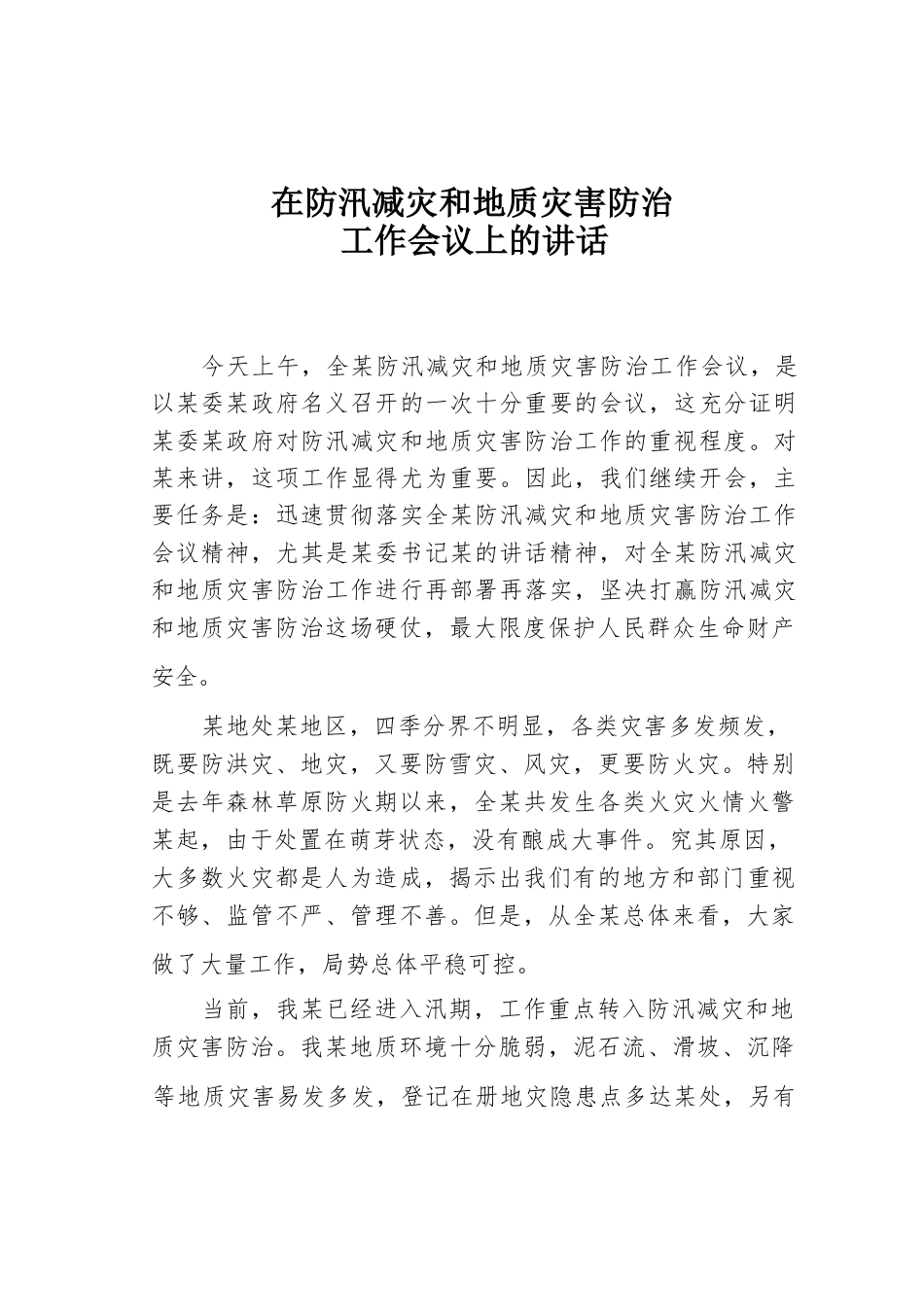 在防汛减灾和地质灾害防治
工作会议上的讲话

今天上午，全某防汛减灾和地质灾害防治工作会议，是以某委某政府名义召开的一次十分重要的会议，这充分证明某委某政府对防汛减灾和地质灾害防治工作的重视程度。对某来讲，这项工作显得尤为重要。因此，我们继续开会，主要任务是：迅速贯彻落实全某防汛减灾和地质灾害防治工作会议精神，尤其是某委书记某的讲话精神，对全某防汛减灾和地质灾害防治工作进行再部署再落实，坚决打赢防汛减灾和地质灾害防治这场硬仗，最大限度保护人民群众生命财产安全。

某地处某地区，四季分界不明显，各类灾害多发频发，既要防洪灾、地灾，又要防雪灾、风灾，更要防火灾。特别是去年森林草原防火期以来，全某共发生各类火灾火情火警某起，由于处置在萌芽状态，没有酿成大事件。究其原因，大多数火灾都是人为造成，揭示出我们有的地方和部门重视不够、监管不严、管理不善。但是，从全某总体来看，大家做了大量工作，局势总体平稳可控。

当前，我某已经进入汛期，工作重点转入防汛减灾和地质灾害防治。我某地质环境十分脆弱，泥石流、滑坡、沉降等地质灾害易发多发，登记在册地灾隐患点多达某处，另有